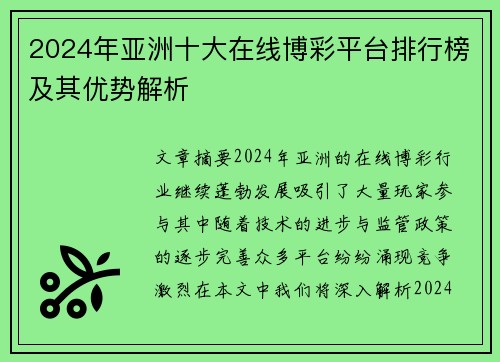 2024年亚洲十大在线博彩平台排行榜及其优势解析

文章摘要2024年亚洲的在线博彩行业继续蓬勃发展吸引了大量玩家参与其中随着技术的进步与监管政策的逐步完善众多平台纷纷涌现竞争激烈在本文中我们将深入解析2024